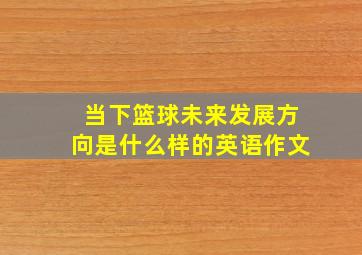 当下篮球未来发展方向是什么样的英语作文